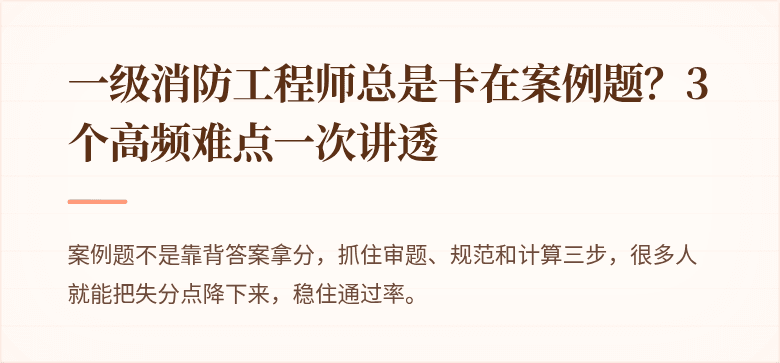 一级消防工程师总是卡在案例题？3个高频难点一次讲透

案例题不是靠背答案拿分，抓住审题、规范和计算三步，很多人就能把失分点降下来，稳住通过率。